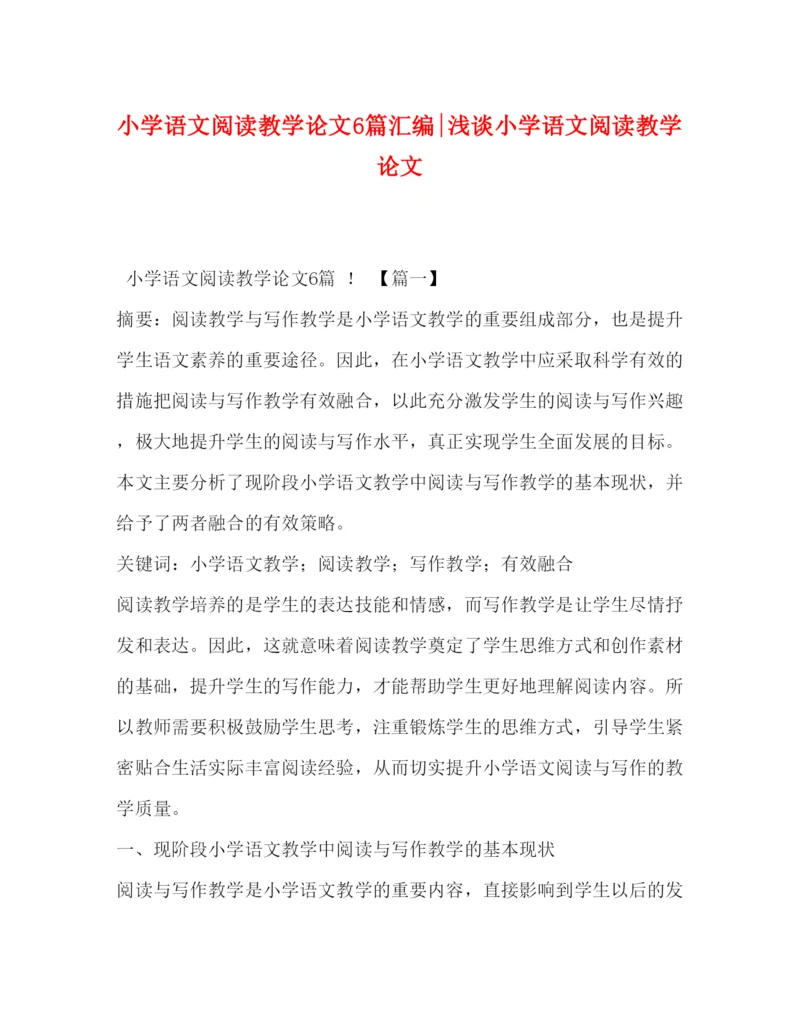 小学语文阅读教学论文6篇汇编|浅谈小学语文阅读教学论文

小学语文阅读教学论文6篇 ！ 【篇一】

摘要：阅读教学与写作教学是小学语文教学的重要组成部分，也是提升学生语文素养的重要途径。因此，在小学语文教学中应采取科学有效的措施把阅读与写作教学有效融合，以此充分激发学生的阅读与写作兴趣，极大地提升学生的阅读与写作水平，真正实现学生全面发展的目标。本文主要分析了现阶段小学语文教学中阅读与写作教学的基本现状，并给予了两者融合的有效策略。

关键词：小学语文教学；阅读教学；写作教学；有效融合

阅读教学培养的是学生的表达技能和情感，而写作教学是让学生尽情抒发和表达。因此，这就意味着阅读教学奠定了学生思维方式和创作素材的基础，提升学生的写作能力，才能帮助学生更好地理解阅读内容。所以教师需要积极鼓励学生思考，注重锻炼学生的思维方式，引导学生紧密贴合生活实际丰富阅读经验，从而切实提升小学语文阅读与写作的教学质量。

一、现阶段小学语文教学中阅读与写作教学的基本现状

阅读与写作教学是小学语文教学的重要内容，直接影响到学生以后的发